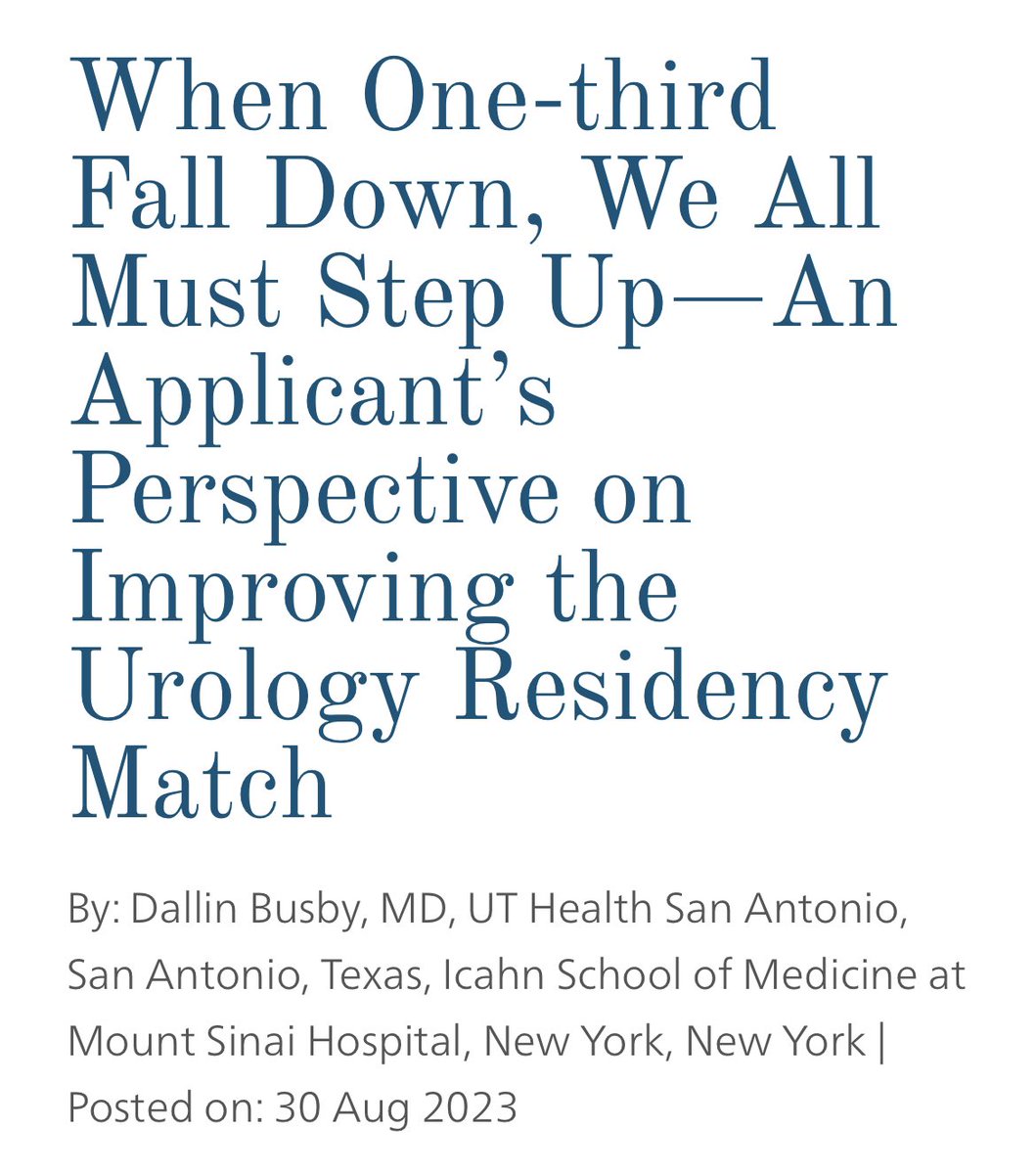 When One-third Fall Down, We All Must Step Up—An Applicant's Perspective on Improving the Urology Residency Match

By: Dallin Busby, MD, UT Health San Antonio, San Antonio, Texas, Icahn School of Medicine at Mount Sinai Hospital, New York, New York | Posted on: 30 Aug 2023